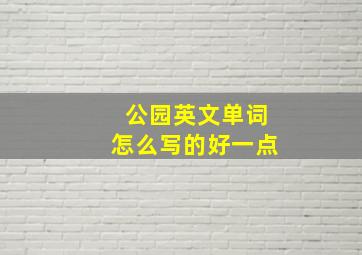 公园英文单词
怎么写的好一点